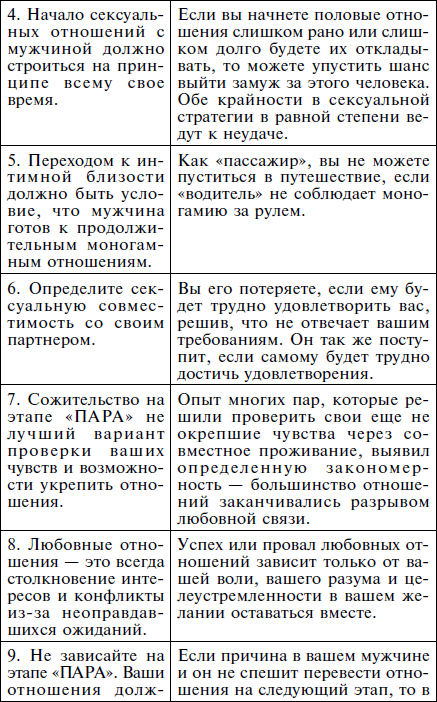 | | |
|---|---|
| 4. Начало сексуальных отношений с мужчиной должно строиться на принципе всему свое время. | Если вы начнете половые отношения слишком рано или слишком долго будете их откладывать, то можете упустить шанс выйти замуж за этого человека. Обе крайности в сексуальной стратегии в равной степени ведут к неудаче. |
| 5. Переходом к интимной близости должно быть условие, что мужчина готов к продолжительным моногамным отношениям. | Как «пассажир», вы не можете пуститься в путешествие, если «водитель» не соблюдает моногамию за рулем. |
| 6. Определите сексуальную совместимость со своим партнером. | Вы его потеряете, если ему будет трудно удовлетворить вас, решив, что не отвечает вашим требованиям. Он так же поступит, если самому будет трудно достичь удовлетворения. |
| 7. Сожительство на этапе «ПАРА» не лучший вариант проверки ваших чувств и возможности укрепить отношения. | Опыт многих пар, которые решили проверить свои еще не окрепшие чувства через совместное проживание, выявил определенную закономерность — большинство отношений заканчивались разрывом любовной связи. |
| 8. Любовные отношения — это всегда столкновение интересов и конфликты из-за неоправдавшихся ожиданий. | Успех или провал любовных отношений зависит только от вашей воли, вашего разума и целеустремленности в вашем желании оставаться вместе. |
| 9. Не зависайте на этапе «ПАРА». Ваши отношения долж- | Если причина в вашем мужчине и он не спешит перевести отношения на следующий этап, то в |